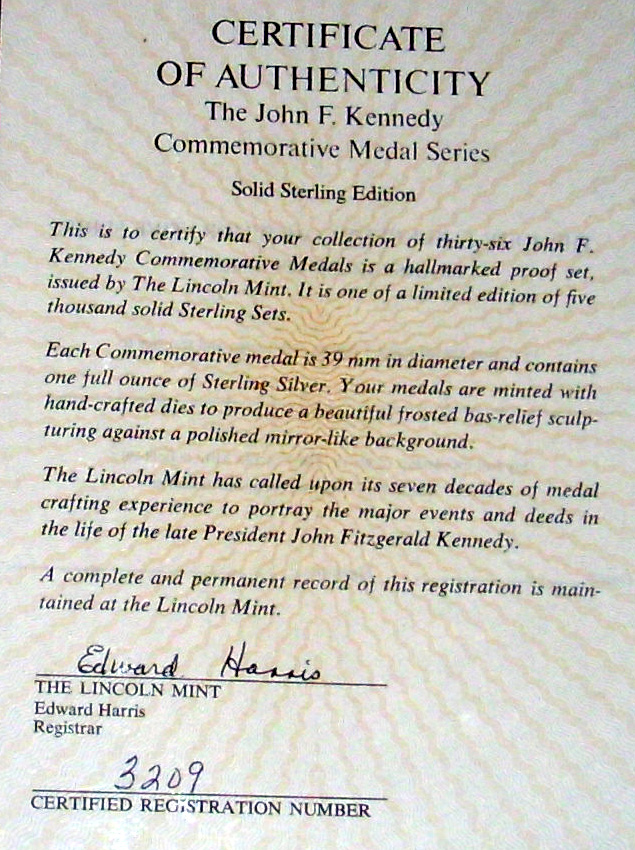 CERTIFICATE
OF AUTHENTICITY
The John F. Kennedy
Commemorative Medal Series

Solid Sterling Edition

This is to certify that your collection of thirty-six John F. Kennedy Commemorative Medals is a hallmarked proof set, issued by The Lincoln Mint. It is one of a limited edition of five thousand solid Sterling Sets.

Each Commemorative medal is 39 mm in diameter and contains one full ounce of Sterling Silver. Your medals are minted with hand-crafted dies to produce a beautiful frosted bas-relief sculpturing against a polished mirror-like background.

The Lincoln Mint has called upon its seven decades of medal crafting experience to portray the major events and deeds in the life of the late President John Fitzgerald Kennedy.

A complete and permanent record of this registration is maintained at the Lincoln Mint.

Edward Harris
THE LINCOLN MINT
Edward Harris
Registrar

3209
CERTIFIED REGISTRATION NUMBER